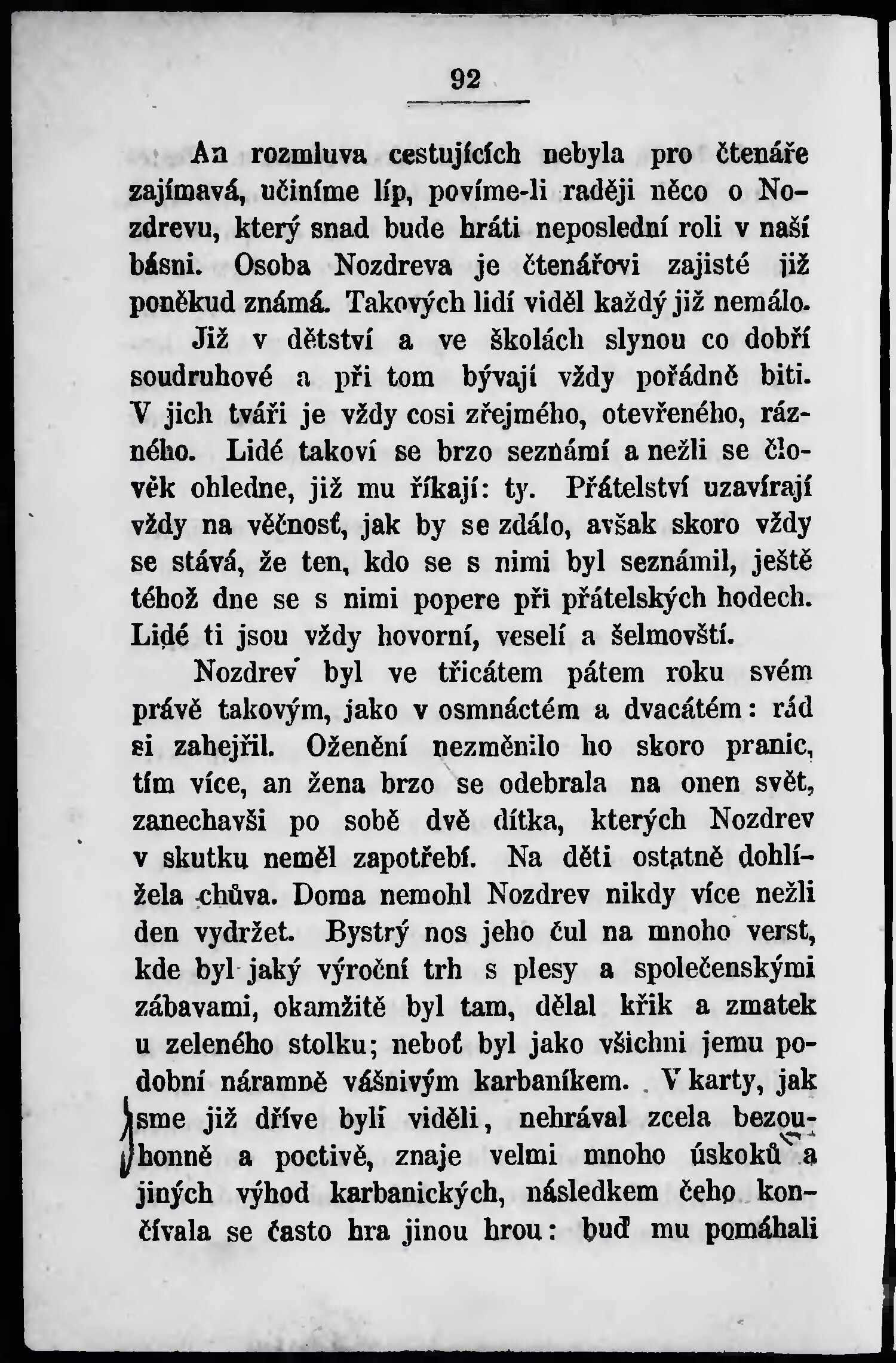 92

An rozmluva cestujících nebyla pro čtenáře zajímavá, učiníme líp, povíme-li raději něco o Nozdrevu, který snad bude hráti neposlední roli v naší básni. Osoba Nozdreva je čtenářovi zajisté již poněkud známá. Takových lidí viděl každý již nemálo.

Již v dětství a ve školách slynou co dobří soudruhové a při tom bývají vždy pořádně biti. V jich tváři je vždy cosi zřejmého, otevřeného, rázného. Lidé takoví se brzo seznámí a nežli se člověk ohledne, již mu říkají: ty. Přátelství uzavírají vždy na věčnosť, jak by se zdálo, avšak skoro vždy se stává, že ten, kdo se s nimi byl seznámil, ještě téhož dne se s nimi popere při přátelských hodech. Lidé ti jsou vždy hovorní, veselí a šelmovští.

Nozdrev byl ve třicátem pátem roku svém právě takovým, jako v osmnáctém a dvacátém: rád si zahejřil. Oženění nezměnilo ho skoro pranic, tím více, an žena brzo se odebrala na onen svět, zanechavši po sobě dvě dítka, kterých Nozdrev v skutku neměl zapotřebí. Na děti ostatně dohlížela chůva. Doma nemohl Nozdrev nikdy více nežli den vydržet. Bystrý nos jeho čul na mnoho verst, kde byl jaký výroční trh s plesy a společenskými zábavami, okamžitě byl tam, dělal křik a zmatek u zeleného stolku; neboť byl jako všichni jemu podobní náramně vášnivým karbaníkem. V karty, jak jsme již dříve byli viděli, nehrával zcela bezouhonně a poctivě, znaje velmi mnoho úskoků a jiných výhod karbanických, následkem čeho končívala se často hra jinou hrou: buď mu pomáhali